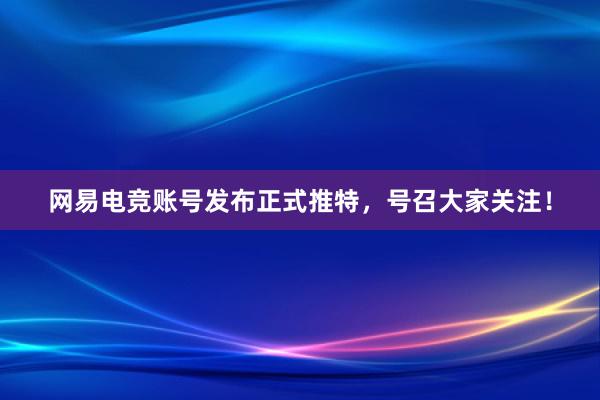 网易电竞账号发布正式推特，号召大家关注！